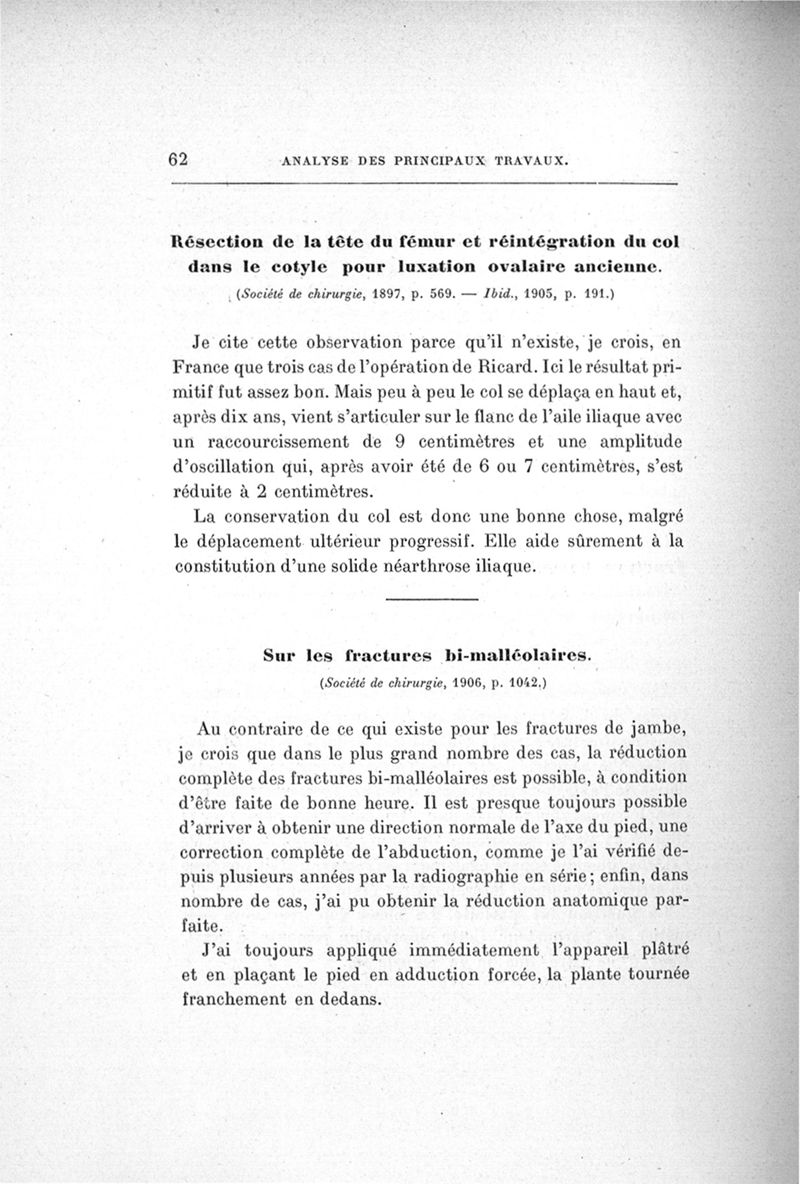 62 ANALYSE DES PRINCIPAUX TRAVAUX.

Résection de la tête du fémur et réintégration du col dans le cotyle pour luxation ovalaire ancienne.
(Société de chirurgie, 1897, p. 569. — Ibid., 1905, p. 191.)

Je cite cette observation parce qu'il n'existe, je crois, en France que trois cas de l'opération de Ricard. Ici le résultat primitif fut assez bon. Mais peu à peu le col se déplaça en haut et, après dix ans, vient s'articuler sur le flanc de l'aile iliaque avec un raccourcissement de 9 centimètres et une amplitude d'oscillation qui, après avoir été de 6 ou 7 centimètres, s'est réduite à 2 centimètres.

La conservation du col est donc une bonne chose, malgré le déplacement ultérieur progressif. Elle aide sûrement à la constitution d'une solide néarthrose iliaque.

Sur les fractures bi-malléolaires.
(Société de chirurgie, 1906, p. 1042.)

Au contraire de ce qui existe pour les fractures de jambe, je crois que dans le plus grand nombre des cas, la réduction complète des fractures bi-malléolaires est possible, à condition d'être faite de bonne heure. Il est presque toujours possible d'arriver à obtenir une direction normale de l'axe du pied, une correction complète de l'abduction, comme je l'ai vérifié depuis plusieurs années par la radiographie en série; enfin, dans nombre de cas, j'ai pu obtenir la réduction anatomique parfaite.

J'ai toujours appliqué immédiatement l'appareil plâtré et en plaçant le pied en adduction forcée, la plante tournée franchement en dedans.